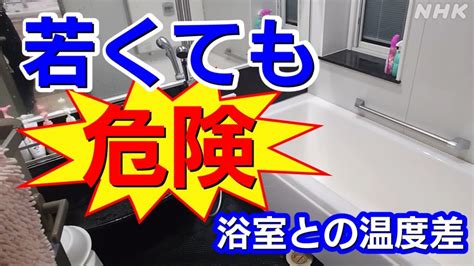 NHK

若くても

危険

浴室との温度差